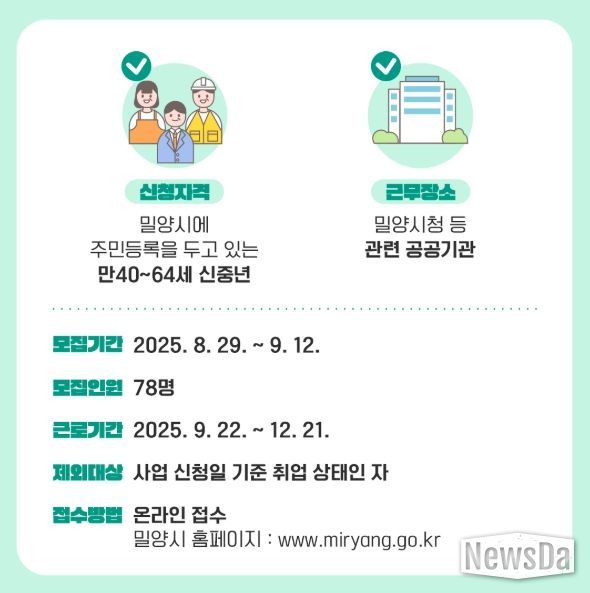 신청자격
밀양시에
주민등록을 두고 있는
만40~64세 신중년

근무장소
밀양시청 등
관련 공공기관

모집기간 2025. 8. 29. ~ 9. 12.

모집인원 78명

근로기간 2025. 9. 22. ~ 12. 21.

제외대상 사업 신청일 기준 취업 상태인 자

접수방법 온라인 접수
밀양시 홈페이지 : www.miryang.go.kr

NewsDa